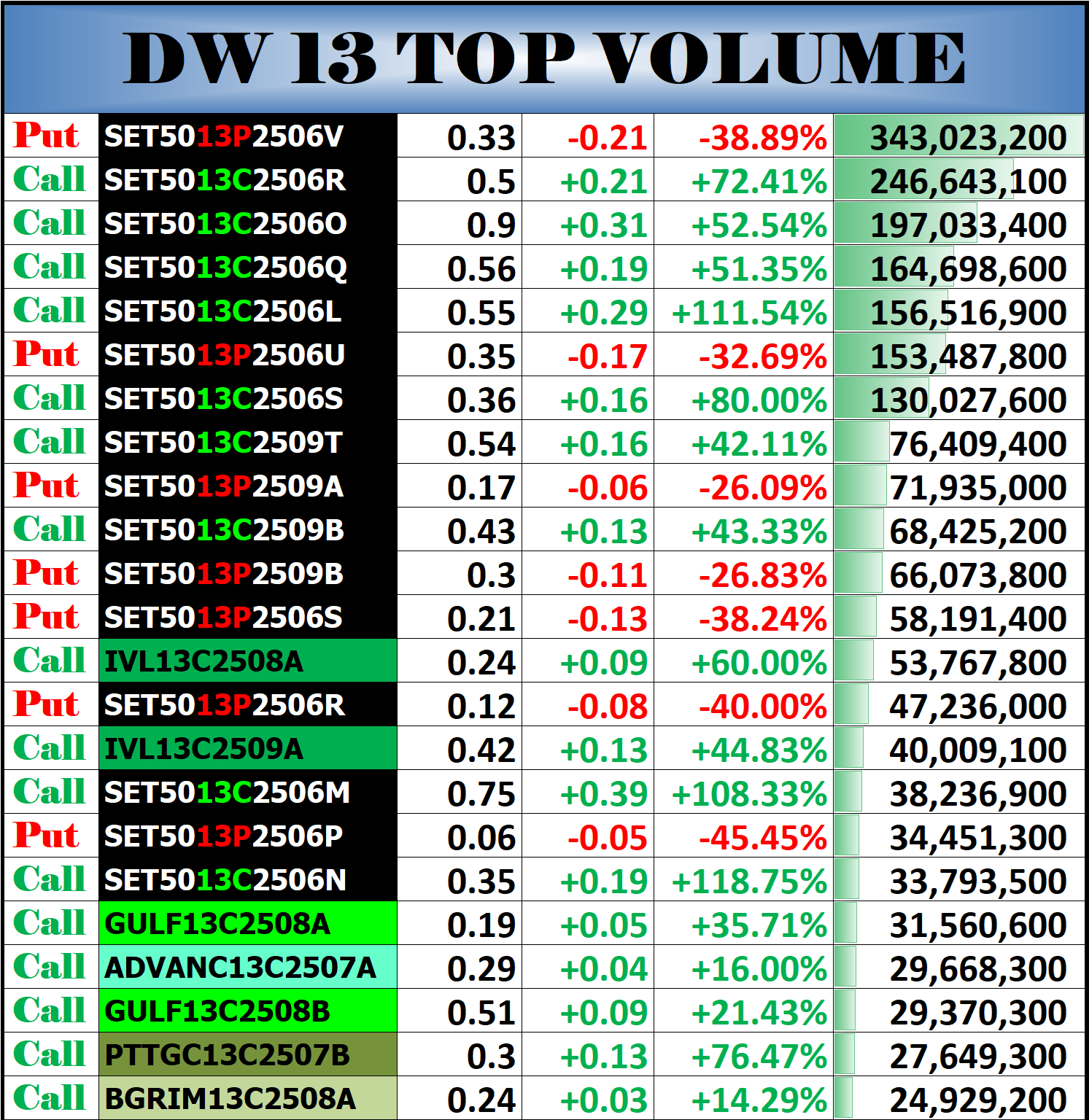 DW 13 TOP VOLUME

| | | | | | |
|---|---|---|---|---|---|
| Put | SET5013P2506V | 0.33 | -0.21 | -38.89% | 343,023,200 |
| Call | SET5013C2506R | 0.5 | +0.21 | +72.41% | 246,643,100 |
| Call | SET5013C2506O | 0.9 | +0.31 | +52.54% | 197,033,400 |
| Call | SET5013C2506Q | 0.56 | +0.19 | +51.35% | 164,698,600 |
| Call | SET5013C2506L | 0.55 | +0.29 | +111.54% | 156,516,900 |
| Put | SET5013P2506U | 0.35 | -0.17 | -32.69% | 153,487,800 |
| Call | SET5013C2506S | 0.36 | +0.16 | +80.00% | 130,027,600 |
| Call | SET5013C2509T | 0.54 | +0.16 | +42.11% | 76,409,400 |
| Put | SET5013P2509A | 0.17 | -0.06 | -26.09% | 71,935,000 |
| Call | SET5013C2509B | 0.43 | +0.13 | +43.33% | 68,425,200 |
| Put | SET5013P2509B | 0.3 | -0.11 | -26.83% | 66,073,800 |
| Put | SET5013P2506S | 0.21 | -0.13 | -38.24% | 58,191,400 |
| Call | IVL13C2508A | 0.24 | +0.09 | +60.00% | 53,767,800 |
| Put | SET5013P2506R | 0.12 | -0.08 | -40.00% | 47,236,000 |
| Call | IVL13C2509A | 0.42 | +0.13 | +44.83% | 40,009,100 |
| Call | SET5013C2506M | 0.75 | +0.39 | +108.33% | 38,236,900 |
| Put | SET5013P2506P | 0.06 | -0.05 | -45.45% | 34,451,300 |
| Call | SET5013C2506N | 0.35 | +0.19 | +118.75% | 33,793,500 |
| Call | GULF13C2508A | 0.19 | +0.05 | +35.71% | 31,560,600 |
| Call | ADVANC13C2507A | 0.29 | +0.04 | +16.00% | 29,668,300 |
| Call | GULF13C2508B | 0.51 | +0.09 | +21.43% | 29,370,300 |
| Call | PTTGC13C2507B | 0.3 | +0.13 | +76.47% | 27,649,300 |
| Call | BGRIM13C2508A | 0.24 | +0.03 | +14.29% | 24,929,200 |